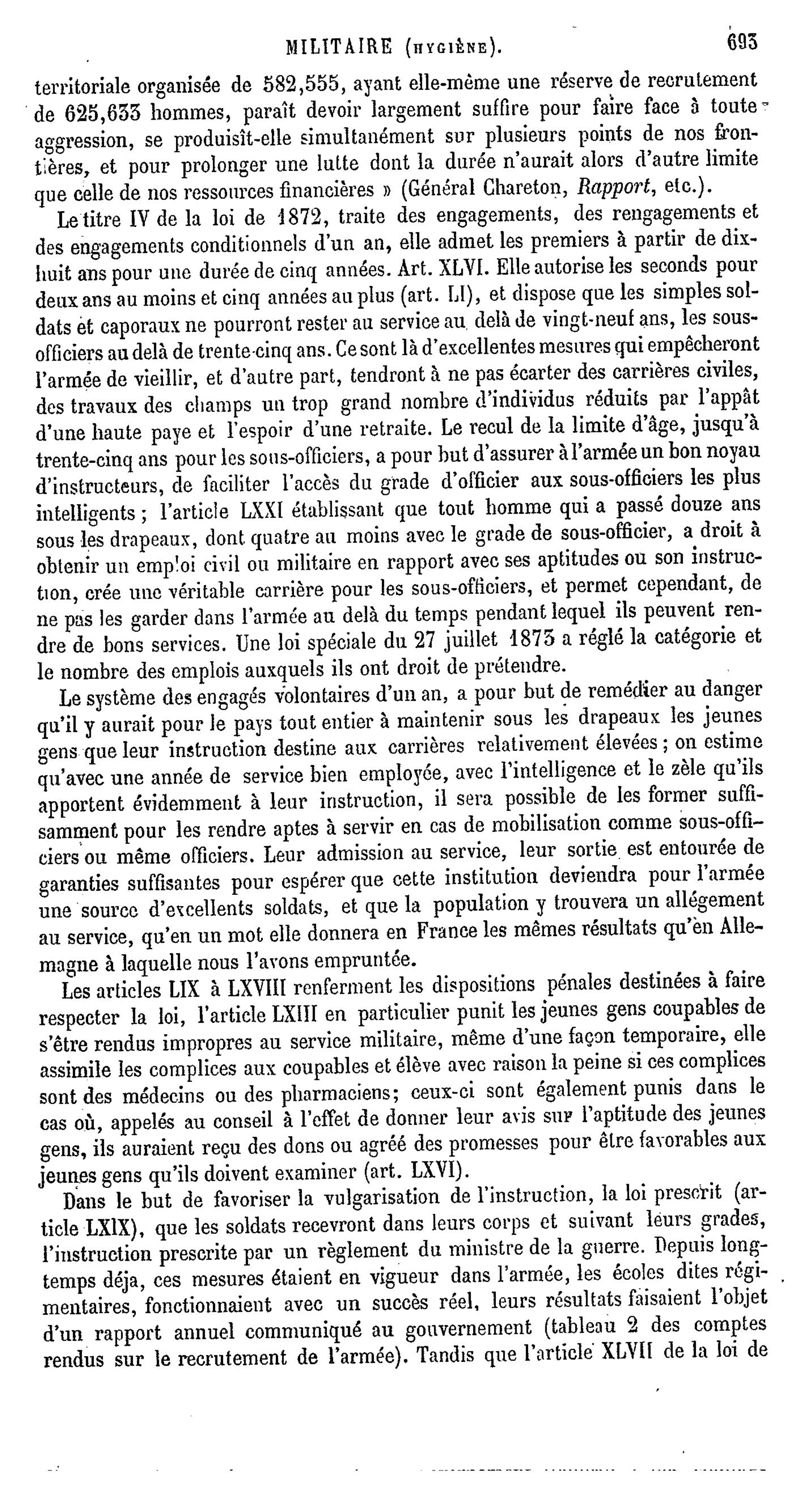 MILITAIRE (HYGIÈNE). 693

territoriale organisée de 582,555, ayant elle-même une réserve de recrutement de 625,633 hommes, paraît devoir largement suffire pour faire face à toute aggression, se produisît-elle simultanément sur plusieurs points de nos frontières, et pour prolonger une lutte dont la durée n'aurait alors d'autre limite que celle de nos ressources financières » (Général Chareton, Rapport, etc.).

Le titre IV de la loi de 1872, traite des engagements, des rengagements et des engagements conditionnels d'un an, elle admet les premiers à partir de dix-huit ans pour une durée de cinq années. Art. XLVI. Elle autorise les seconds pour deux ans au moins et cinq années au plus (art. LI), et dispose que les simples soldats et caporaux ne pourront rester au service au delà de vingt-neuf ans, les sous-officiers au delà de trente-cinq ans. Ce sont là d'excellentes mesures qui empêcheront l'armée de vieillir, et d'autre part, tendront à ne pas écarter des carrières civiles, des travaux des champs un trop grand nombre d'individus réduits par l'appât d'une haute paye et l'espoir d'une retraite. Le recul de la limite d'âge, jusqu'à trente-cinq ans pour les sous-officiers, a pour but d'assurer à l'armée un bon noyau d'instructeurs, de faciliter l'accès du grade d'officier aux sous-officiers les plus intelligents ; l'article LXXI établissant que tout homme qui a passé douze ans sous les drapeaux, dont quatre au moins avec le grade de sous-officier, a droit à obtenir un emploi civil ou militaire en rapport avec ses aptitudes ou son instruction, crée une véritable carrière pour les sous-officiers, et permet cependant, de ne pas les garder dans l'armée au delà du temps pendant lequel ils peuvent rendre de bons services. Une loi spéciale du 27 juillet 1873 a réglé la catégorie et le nombre des emplois auxquels ils ont droit de prétendre.

Le système des engagés volontaires d'un an, a pour but de remédier au danger qu'il y aurait pour le pays tout entier à maintenir sous les drapeaux les jeunes gens que leur instruction destine aux carrières relativement élevées ; on estime qu'avec une année de service bien employée, avec l'intelligence et le zèle qu'ils apportent évidemment à leur instruction, il sera possible de les former suffisamment pour les rendre aptes à servir en cas de mobilisation comme sous-officiers ou même officiers. Leur admission au service, leur sortie est entourée de garanties suffisantes pour espérer que cette institution deviendra pour l'armée une source d'excellents soldats, et que la population y trouvera un allégement au service, qu'en un mot elle donnera en France les mêmes résultats qu'en Allemagne à laquelle nous l'avons empruntée.

Les articles LIX à LXVIII renferment les dispositions pénales destinées à faire respecter la loi, l'article LXIII en particulier punit les jeunes gens coupables de s'être rendus impropres au service militaire, même d'une façon temporaire, elle assimile les complices aux coupables et élève avec raison la peine si ces complices sont des médecins ou des pharmaciens; ceux-ci sont également punis dans le cas où, appelés au conseil à l'effet de donner leur avis sur l'aptitude des jeunes gens, ils auraient reçu des dons ou agréé des promesses pour être favorables aux jeunes gens qu'ils doivent examiner (art. LXVI).

Dans le but de favoriser la vulgarisation de l'instruction, la loi prescrit (article LXIX), que les soldats recevront dans leurs corps et suivant leurs grades, l'instruction prescrite par un règlement du ministre de la guerre. Depuis longtemps déja, ces mesures étaient en vigueur dans l'armée, les écoles dites régimentaires, fonctionnaient avec un succès réel, leurs résultats faisaient l'objet d'un rapport annuel communiqué au gouvernement (tableau 2 des comptes rendus sur le recrutement de l'armée). Tandis que l'article XLVII de la loi de